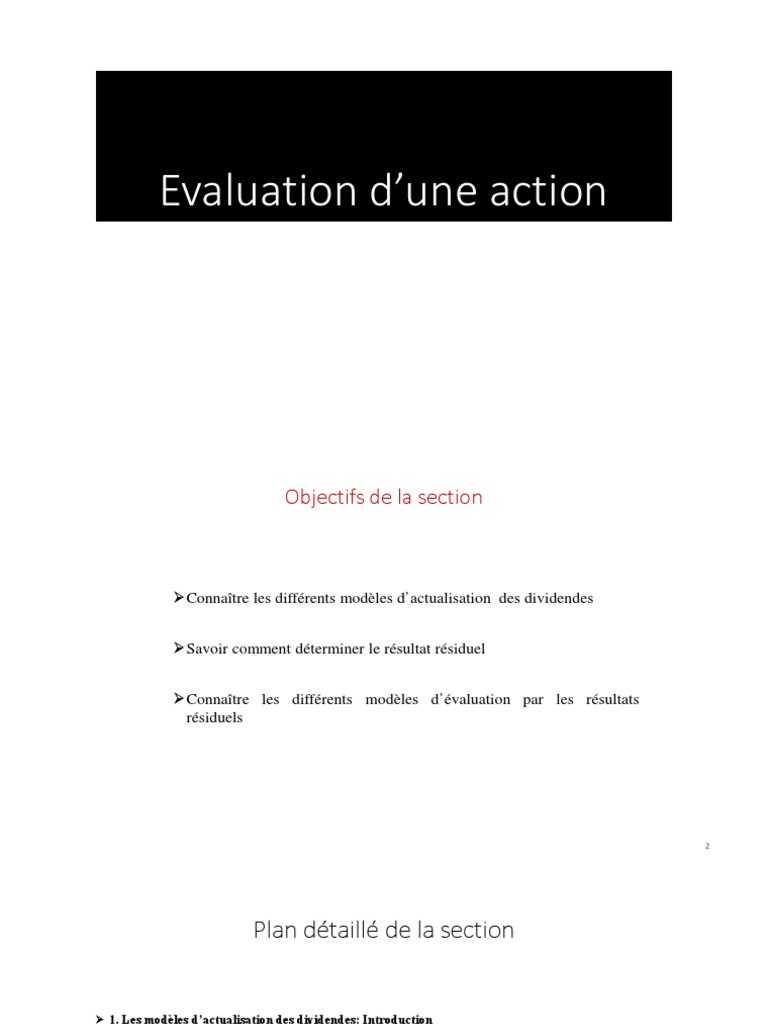 Evaluation d’une action

Objectifs de la section

➢Connaître les différents modèles d’actualisation des dividendes

➢Savoir comment déterminer le résultat résiduel

➢Connaître les différents modèles d’évaluation par les résultats résiduels

2

Plan détaillé de la section

➢ 1. Les modèles d’actualisation des dividendes: Introduction